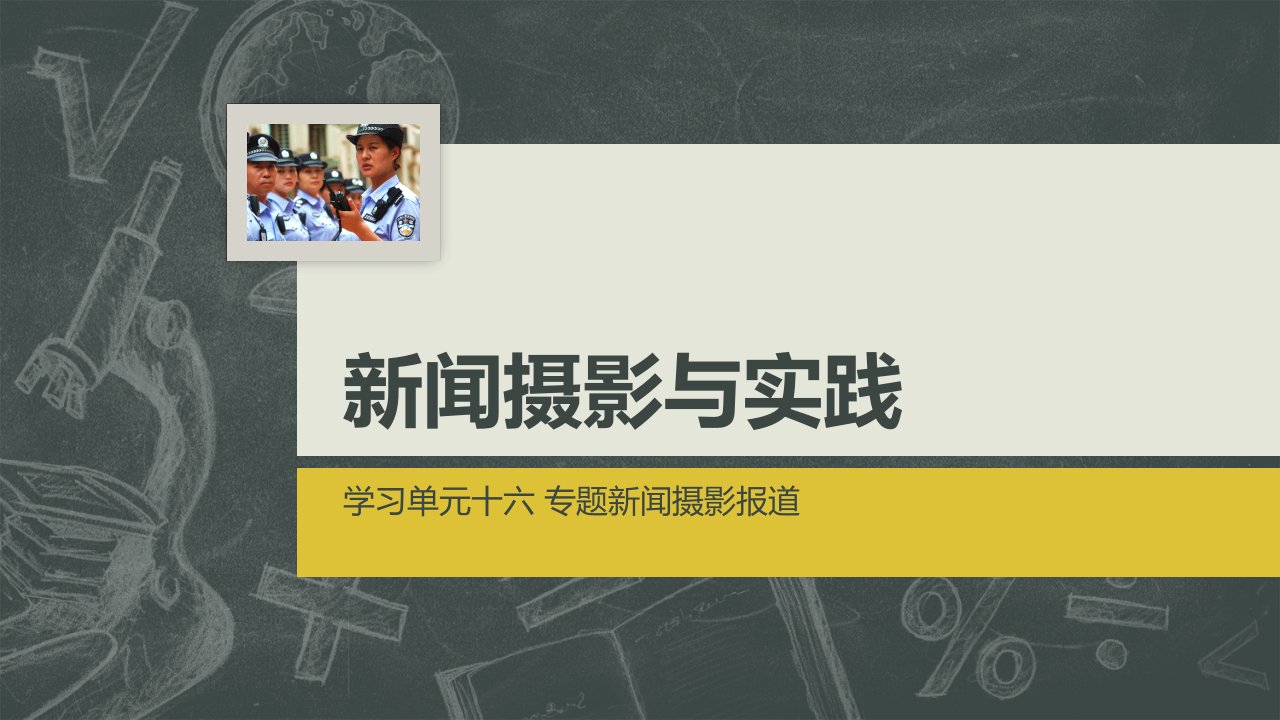 新闻摄影与实践

学习单元十六 专题新闻摄影报道